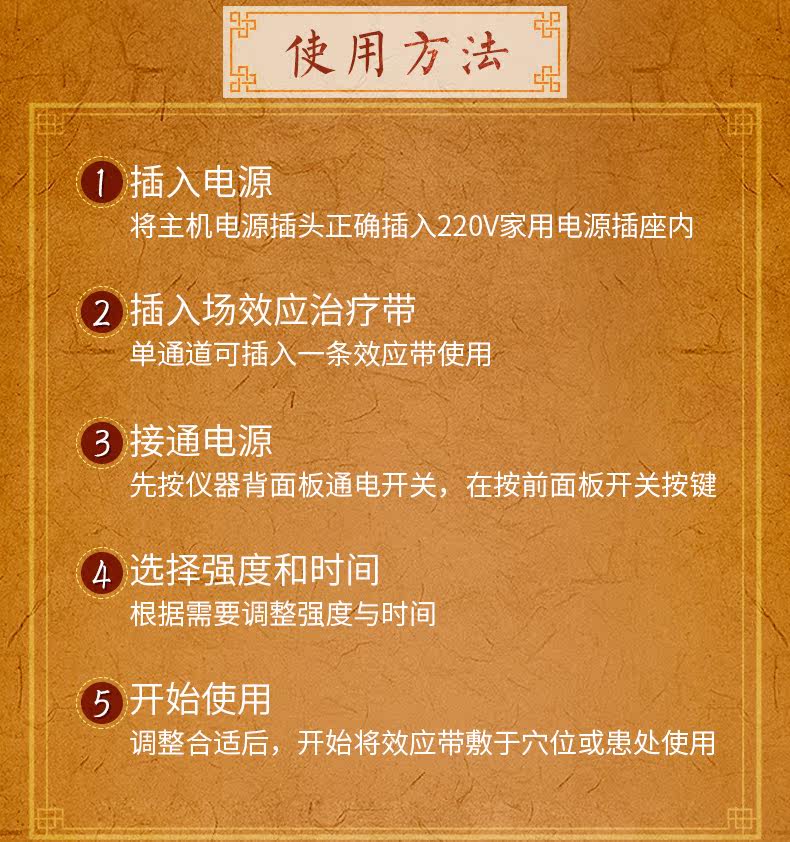 使用方法

1 插入电源
将主机电源插头正确插入220V家用电源插座内

2 插入场效应治疗带
单通道可插入一条效应带使用

3 接通电源
先按仪器背面板通电开关，在按前面板开关按键

4 选择强度和时间
根据需要调整强度与时间

5 开始使用
调整合适后，开始将效应带敷于穴位或患处使用